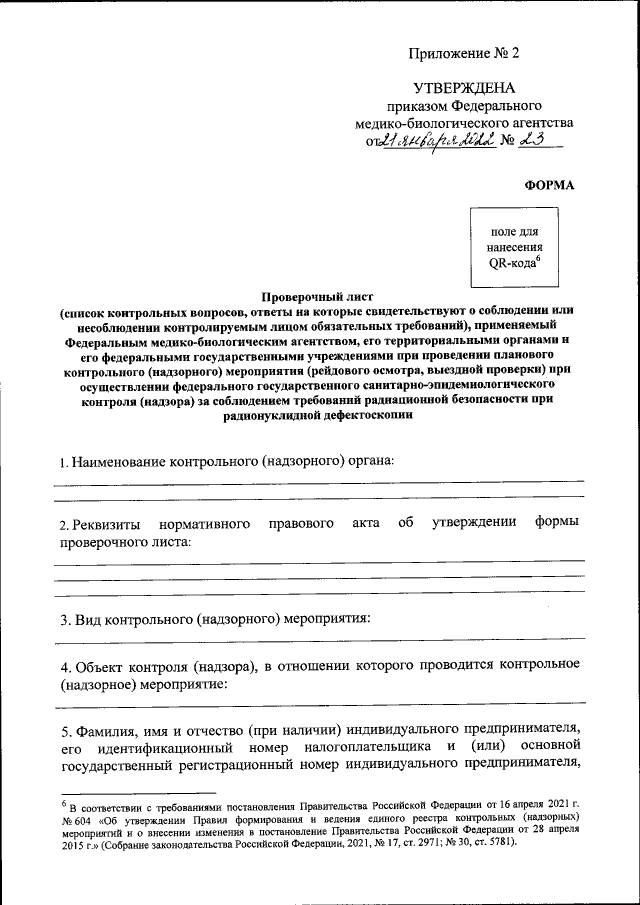 Приложение № 2

УТВЕРЖДЕНА
приказом Федерального
медико-биологического агентства
от 21 января 2022 № 23

ФОРМА

поле для нанесения QR-кода$^6$

Проверочный лист
(список контрольных вопросов, ответы на которые свидетельствуют о соблюдении или несоблюдении контролируемым лицом обязательных требований), применяемый Федеральным медико-биологическим агентством, его территориальными органами и его федеральными государственными учреждениями при проведении планового контрольного (надзорного) мероприятия (рейдового осмотра, выездной проверки) при осуществлении федерального государственного санитарно-эпидемиологического контроля (надзора) за соблюдением требований радиационной безопасности при радионуклидной дефектоскопии

1. Наименование контрольного (надзорного) органа:

2. Реквизиты нормативного правового акта об утверждении формы проверочного листа:

3. Вид контрольного (надзорного) мероприятия:

4. Объект контроля (надзора), в отношении которого проводится контрольное (надзорное) мероприятие:

5. Фамилия, имя и отчество (при наличии) индивидуального предпринимателя, его идентификационный номер налогоплательщика и (или) основной государственный регистрационный номер индивидуального предпринимателя,

$^6$ В соответствии с требованиями постановления Правительства Российской Федерации от 16 апреля 2021 г. № 604 «Об утверждении Правил формирования и ведения единого реестра контрольных (надзорных) мероприятий и о внесении изменения в постановление Правительства Российской Федерации от 28 апреля 2015 г.» (Собрание законодательства Российской Федерации, 2021, № 17, ст. 2971; № 30, ст. 5781).